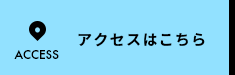 ACCESS

アクセスはこちら